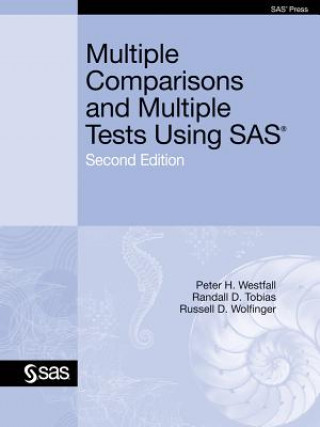 SAS® Press

Multiple Comparisons and Multiple Tests Using SAS®

Second Edition

Peter H. Westfall
Randall D. Tobias
Russell D. Wolfinger

sas